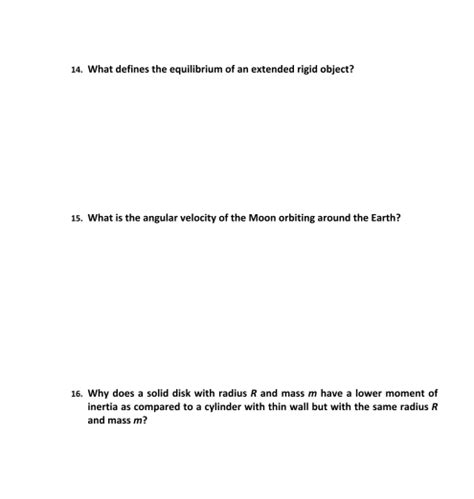 14. What defines the equilibrium of an extended rigid object?

15. What is the angular velocity of the Moon orbiting around the Earth?

16. Why does a solid disk with radius $R$ and mass $m$ have a lower moment of inertia as compared to a cylinder with thin wall but with the same radius $R$ and mass $m$?